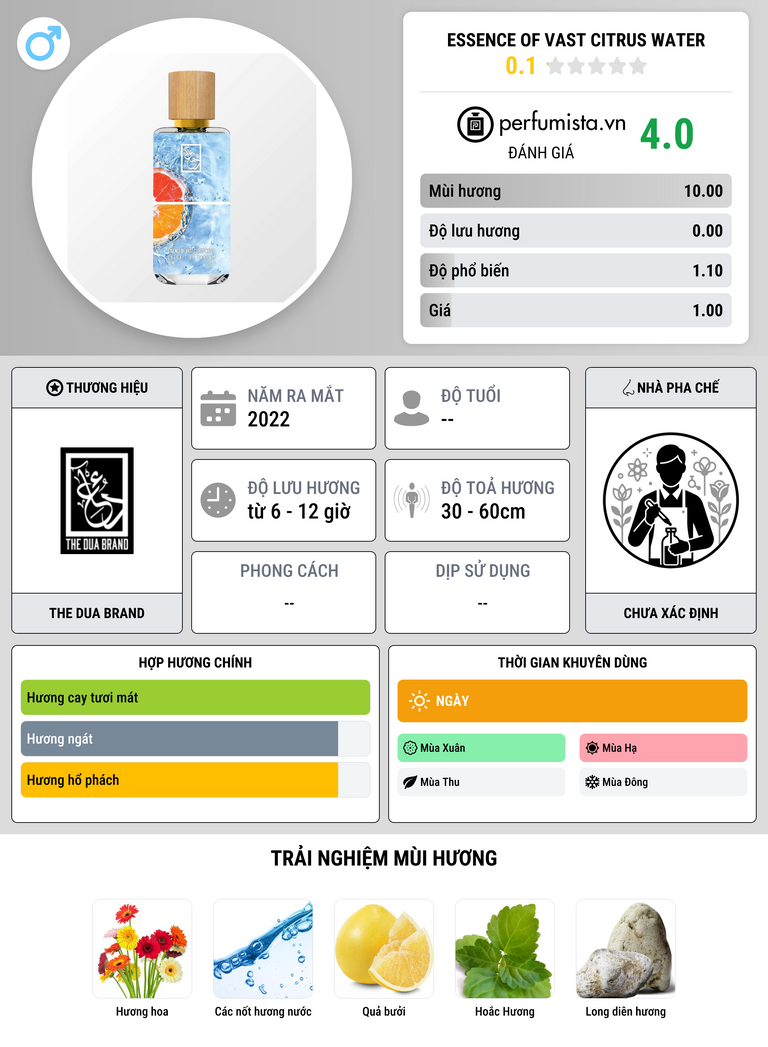 ESSENCE OF VAST CITRUS WATER
0.1

perfumista.vn
ĐÁNH GIÁ
4.0

Mùi hương 10.00
Độ lưu hương 0.00
Độ phổ biến 1.10
Giá 1.00

THƯƠNG HIỆU

THE DUA BRAND

THE DUA BRAND

NĂM RA MẮT
2022

ĐỘ TUỔI
--

ĐỘ LƯU HƯƠNG
từ 6 - 12 giờ

ĐỘ TOẢ HƯƠNG
30 - 60cm

PHONG CÁCH
--

DỊP SỬ DỤNG
--

NHÀ PHA CHẾ

CHƯA XÁC ĐỊNH

HỢP HƯƠNG CHÍNH
Hương cay tươi mát
Hương ngát
Hương hổ phách

THỜI GIAN KHUYÊN DÙNG
NGÀY
Mùa Xuân
Mùa Hạ
Mùa Thu
Mùa Đông

TRẢI NGHIỆM MÙI HƯƠNG

Hương hoa
Các nốt hương nước
Quả bưởi
Hoắc Hương
Long diên hương